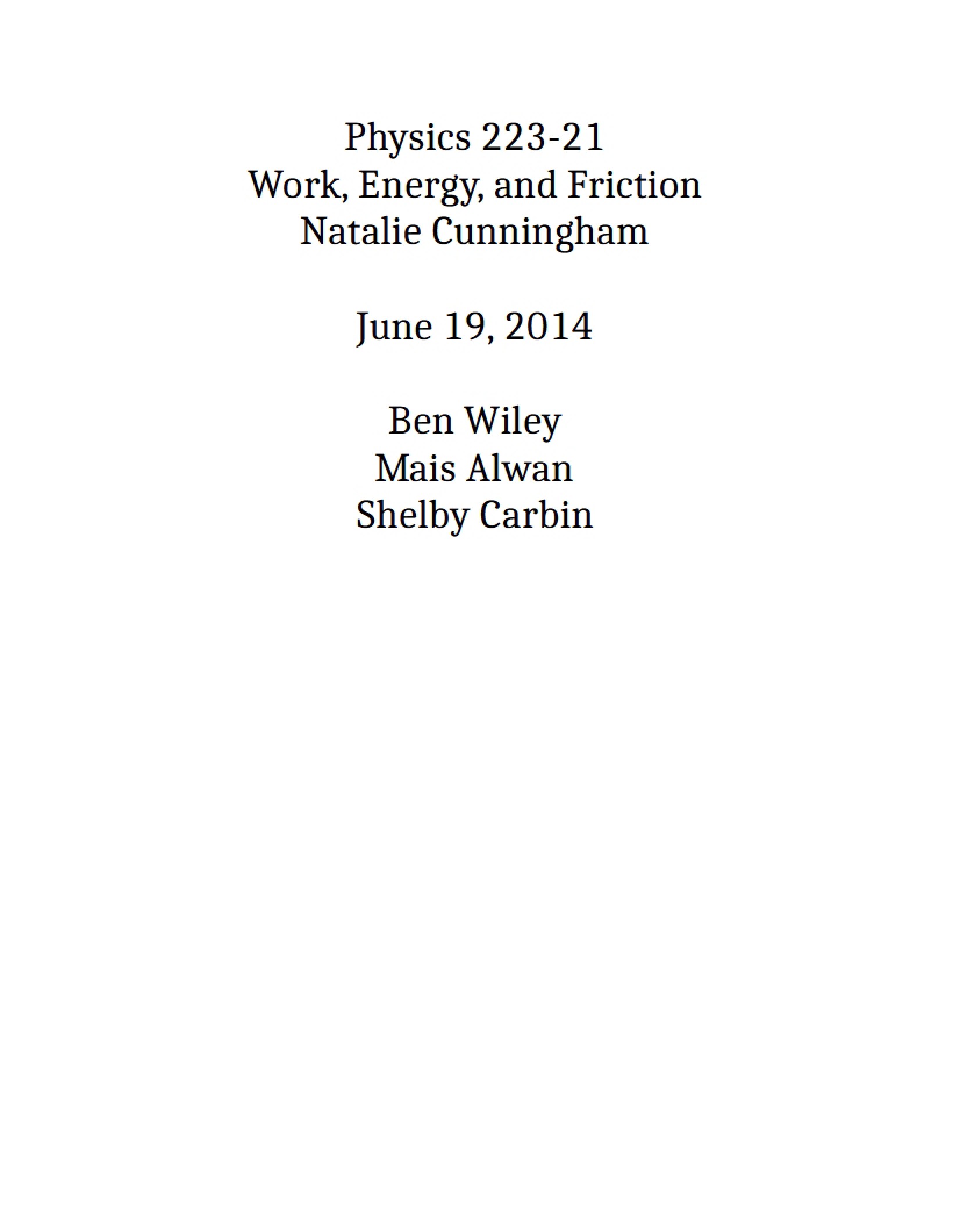 Physics 223-21
Work, Energy, and Friction
Natalie Cunningham

June 19, 2014

Ben Wiley
Mais Alwan
Shelby Carbin